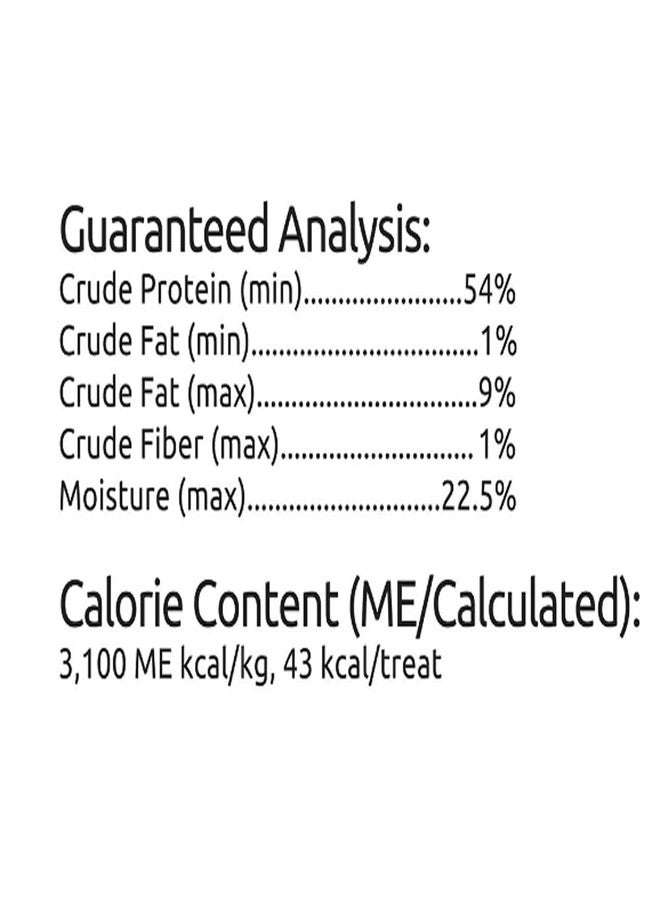 Guaranteed Analysis:
Crude Protein (min) 54%
Crude Fat (min) 1%
Crude Fat (max) 9%
Crude Fiber (max) 1%
Moisture (max) 22.5%

Calorie Content (ME/Calculated):
3,100 ME kcal/kg, 43 kcal/treat